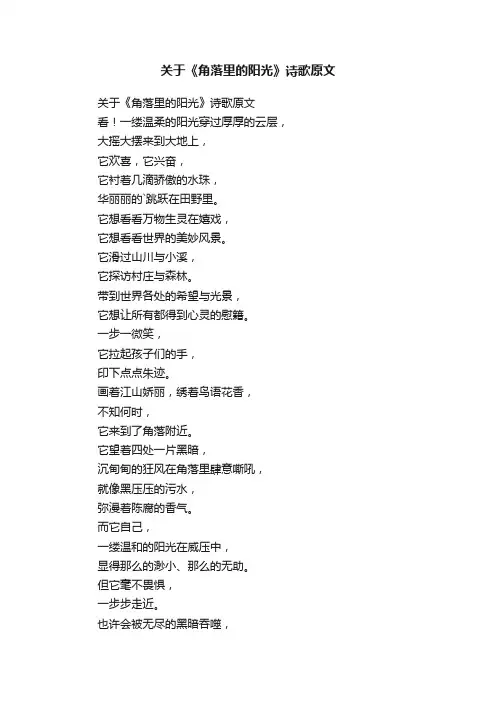 关于《角落里的阳光》诗歌原文

关于《角落里的阳光》诗歌原文
看！一缕温柔的阳光穿过厚厚的云层，
大摇大摆来到大地上，
它欢喜，它兴奋，
它衬着几滴骄傲的水珠，
华丽丽的`跳跃在田野里。
它想看看万物生灵在嬉戏，
它想看看世界的美妙风景。
它滑过山川与小溪，
它探访村庄与森林。
带到世界各处的希望与光景，
它想让所有都得到心灵的慰籍。
一步一微笑，
它拉起孩子们的手，
印下点点朱迹。
画着江山娇丽，绣着鸟语花香，
不知何时，
它来到了角落附近。
它望着四处一片黑暗，
沉甸甸的狂风在角落里肆意嘶吼，
就像黑压压的污水，
弥漫着陈腐的香气。
而它自己，
一缕温和的阳光在威压中，
显得那么的渺小、那么的无助。
但它毫不畏惧，
一步步走近。
也许会被无尽的黑暗吞噬，